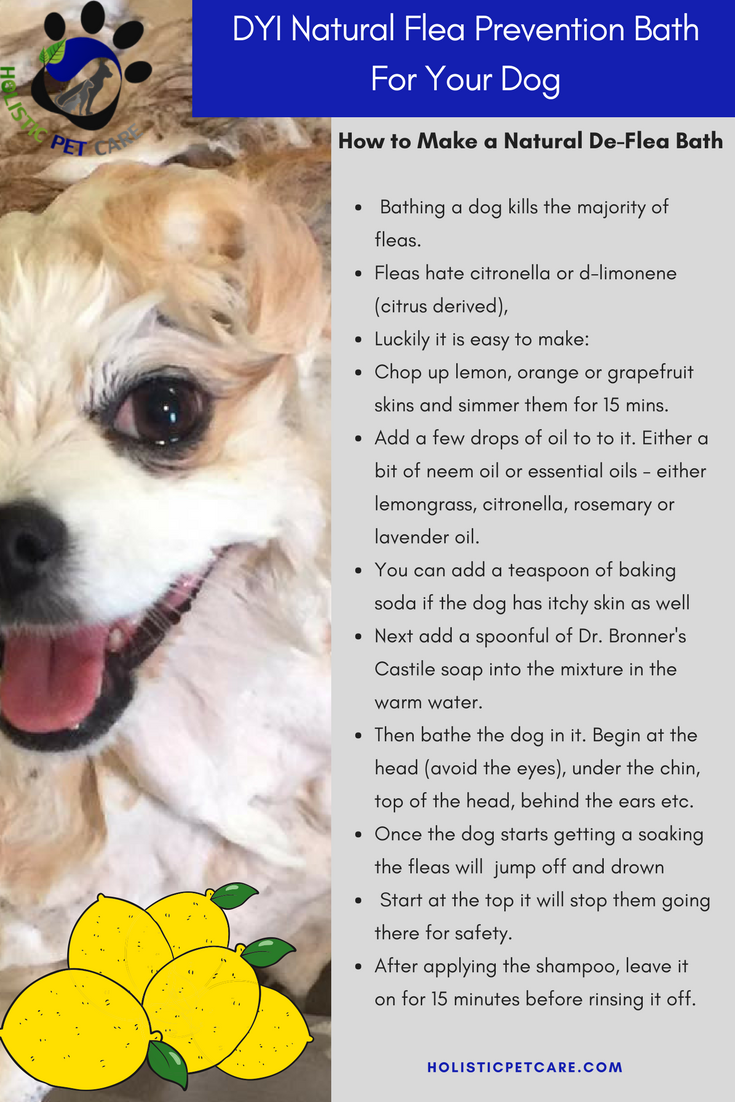 HOLISTIC PET CARE

DYI Natural Flea Prevention Bath For Your Dog

How to Make a Natural De-Flea Bath

- Bathing a dog kills the majority of fleas.
- Fleas hate citronella or d-limonene (citrus derived),
- Luckily it is easy to make:
- Chop up lemon, orange or grapefruit skins and simmer them for 15 mins.
- Add a few drops of oil to to it. Either a bit of neem oil or essential oils - either lemongrass, citronella, rosemary or lavender oil.
- You can add a teaspoon of baking soda if the dog has itchy skin as well
- Next add a spoonful of Dr. Bronner's Castile soap into the mixture in the warm water.
- Then bathe the dog in it. Begin at the head (avoid the eyes), under the chin, top of the head, behind the ears etc.
- Once the dog starts getting a soaking the fleas will jump off and drown
- Start at the top it will stop them going there for safety.
- After applying the shampoo, leave it on for 15 minutes before rinsing it off.

HOLISTICPETCARE.COM